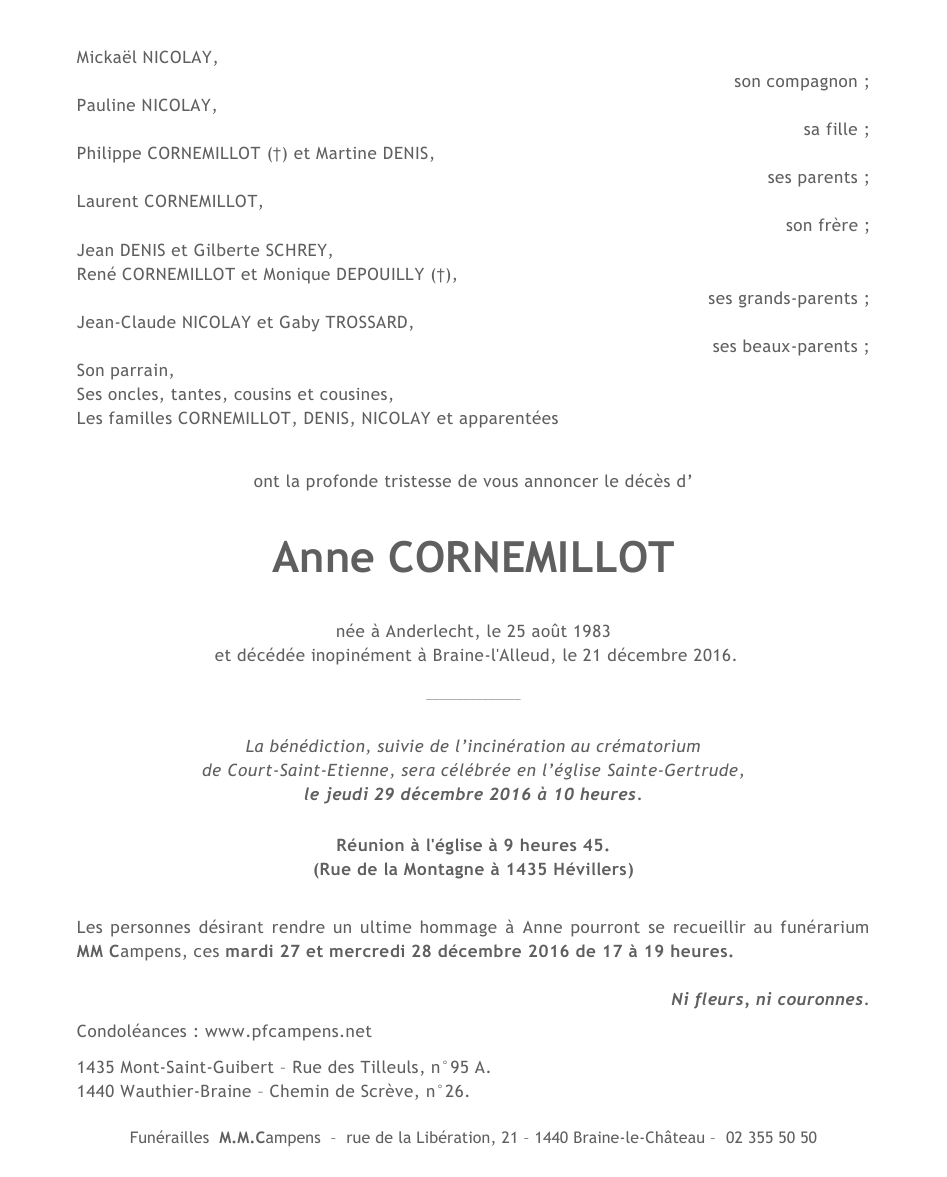 Mickaël NICOLAY,

son compagnon ;

Pauline NICOLAY,

sa fille ;

Philippe CORNEMILLOT (†) et Martine DENIS,

ses parents ;

Laurent CORNEMILLOT,

son frère ;

Jean DENIS et Gilberte SCHREY,
René CORNEMILLOT et Monique DEPOUILLY (†),

ses grands-parents ;

Jean-Claude NICOLAY et Gaby TROSSARD,

ses beaux-parents ;

Son parrain,
Ses oncles, tantes, cousins et cousines,
Les familles CORNEMILLOT, DENIS, NICOLAY et apparentées

ont la profonde tristesse de vous annoncer le décès d'

Anne CORNEMILLOT

née à Anderlecht, le 25 août 1983
et décédée inopinément à Braine-l'Alleud, le 21 décembre 2016.

La bénédiction, suivie de l'incinération au crématorium de Court-Saint-Etienne, sera célébrée en l'église Sainte-Gertrude, le jeudi 29 décembre 2016 à 10 heures.

Réunion à l'église à 9 heures 45.
(Rue de la Montagne à 1435 Hévillers)

Les personnes désirant rendre un ultime hommage à Anne pourront se recueillir au funérarium MM Campens, ces mardi 27 et mercredi 28 décembre 2016 de 17 à 19 heures.

Ni fleurs, ni couronnes.

Condoléances : www.pfcampens.net

1435 Mont-Saint-Guibert – Rue des Tilleuls, n°95 A.
1440 Wauthier-Braine – Chemin de Scrève, n°26.

Funérailles M.M.Campens – rue de la Libération, 21 – 1440 Braine-le-Château – 02 355 50 50